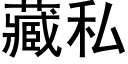 藏私